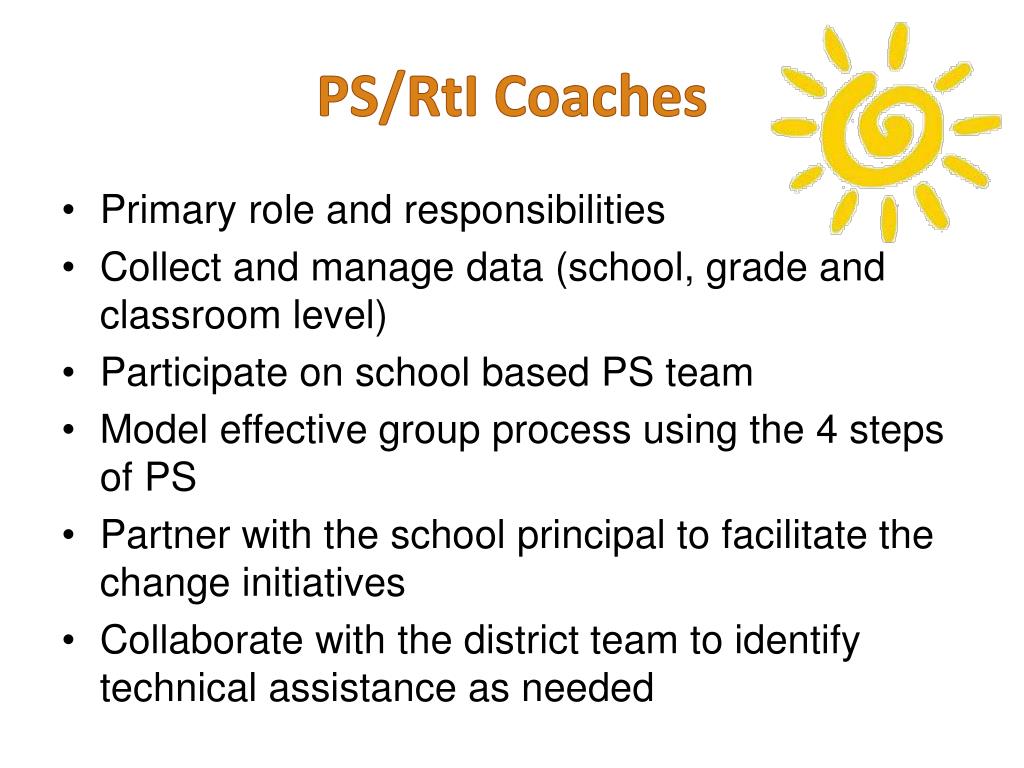 PS/RtI Coaches

• Primary role and responsibilities
• Collect and manage data (school, grade and classroom level)
• Participate on school based PS team
• Model effective group process using the 4 steps of PS
• Partner with the school principal to facilitate the change initiatives
• Collaborate with the district team to identify technical assistance as needed